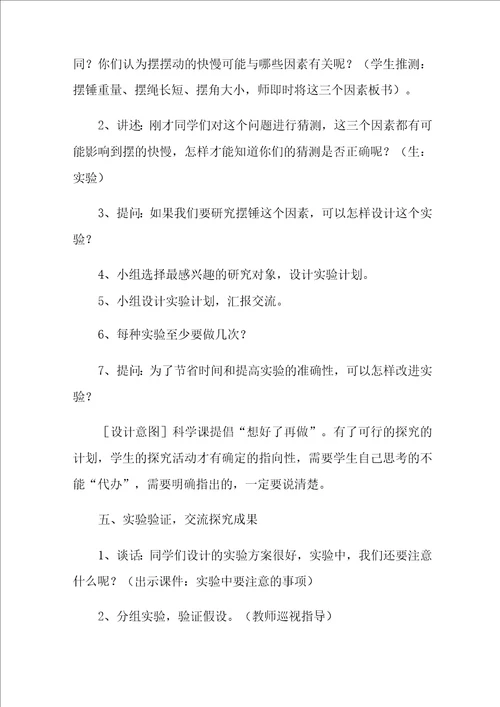 同？你们认为摆摆动的快慢可能与哪些因素有关呢？（学生推测：摆锤重量、摆绳长短、摆角大小，师即时将这三个因素板书）。

2、讲述：刚才同学们对这个问题进行猜测，这三个因素都有可能影响到摆的快慢，怎样才能知道你们的猜测是否正确呢？（生：实验）

3、提问：如果我们要研究摆锤这个因素，可以怎样设计这个实验？

4、小组选择最感兴趣的研究对象，设计实验计划。

5、小组设计实验计划，汇报交流。

6、每种实验至少要做几次？

7、提问：为了节省时间和提高实验的准确性，可以怎样改进实验？

［设计意图］科学课提倡“想好了再做”。有了可行的探究的计划，学生的探究活动才有确定的指向性，需要学生自己思考的不能“代办”，需要明确指出的，一定要说清楚。

五、实验验证，交流探究成果

1、谈话：同学们设计的实验方案很好，实验中，我们还要注意什么呢？（出示课件：实验中要注意的事项）

2、分组实验，验证假设。（教师巡视指导）